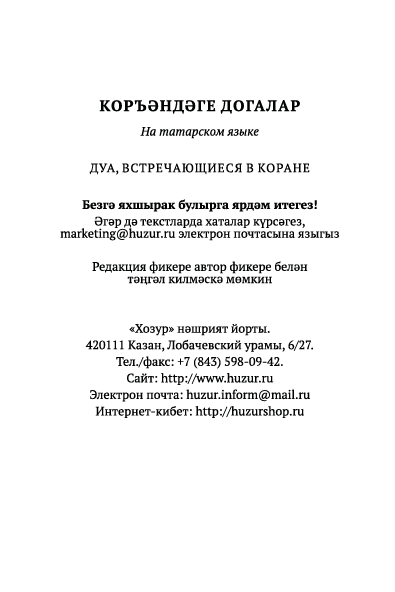 КОРЪӘНДӘГЕ ДОГАЛАР

На татарском языке

ДУА, ВСТРЕЧАЮЩИЕСЯ В КОРАНЕ

Безгә яхшырак булырга ярдәм итегез!
Әгәр дә текстларда хаталар күрсәгез, marketing@huzur.ru электрон почтасына языгыз

Редакция фикере автор фикере белән тәңгәл килмәскә мөмкин

«Хозур» нәшрият йорты.
420111 Казан, Лобачевский урамы, 6/27.
Тел./факс: +7 (843) 598-09-42.
Сайт: http://www.huzur.ru
Электрон почта: huzur.inform@mail.ru
Интернет-кибет: http://huzurshop.ru